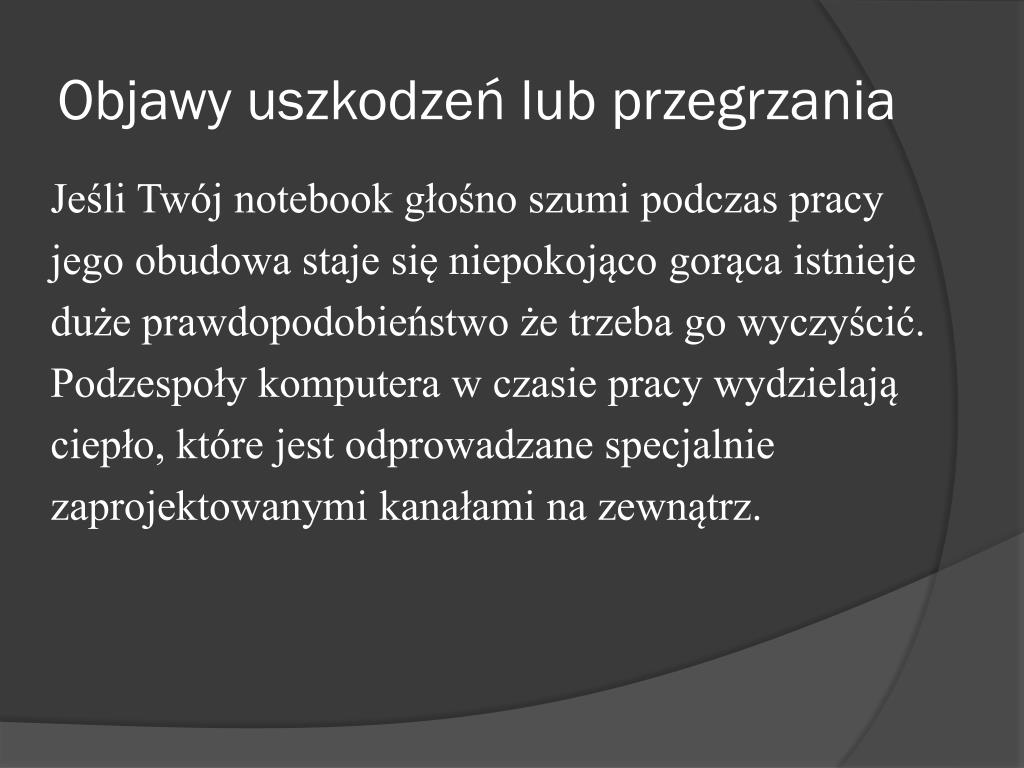 Objawy uszkodzeń lub przegrzania

Jeśli Twój notebook głośno szumi podczas pracy jego obudowa staje się niepokojąco gorąca istnieje duże prawdopodobieństwo że trzeba go wyczyścić. Podzespoły komputera w czasie pracy wydzielają ciepło, które jest odprowadzane specjalnie zaprojektowanymi kanałami na zewnątrz.